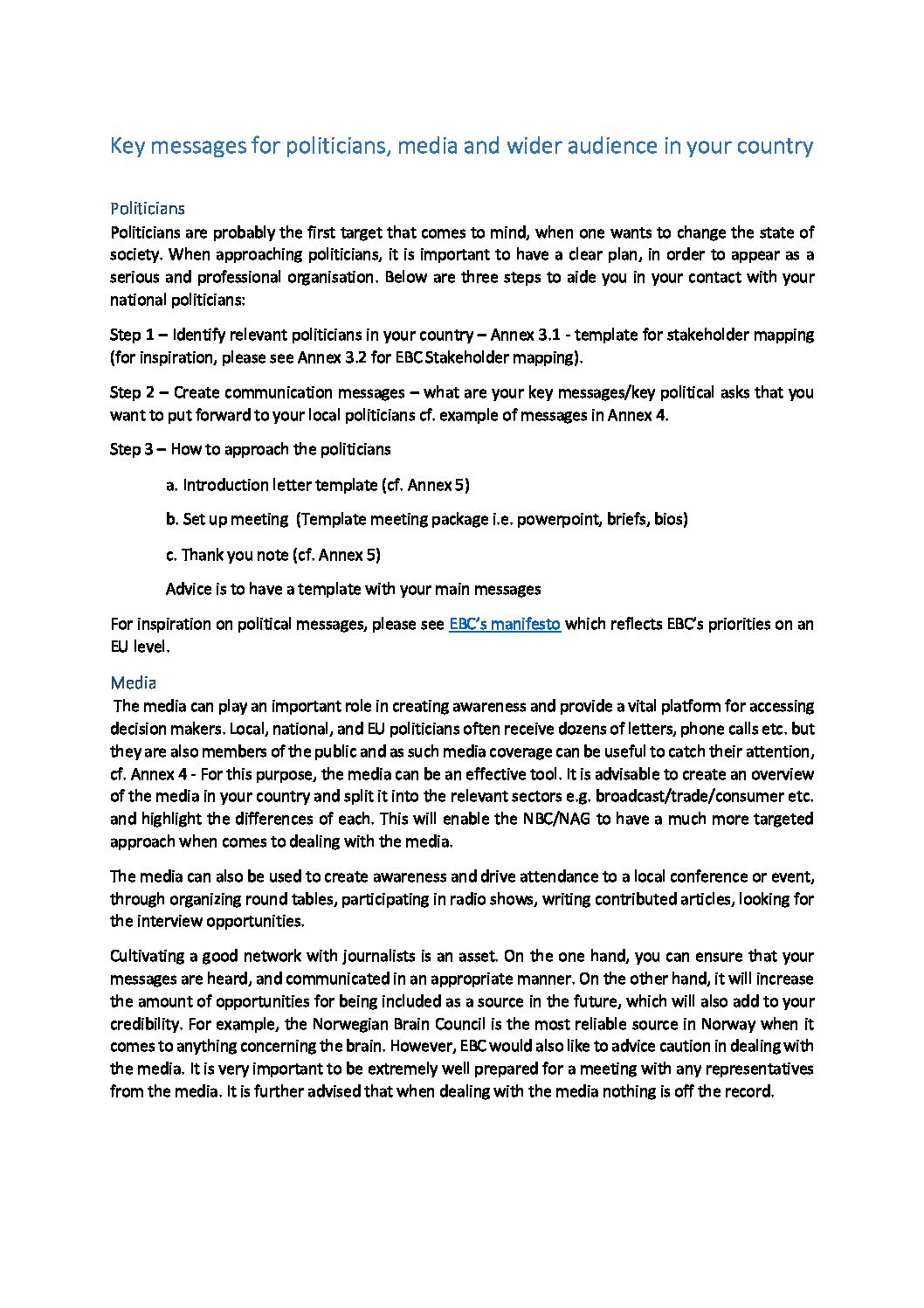 Key messages for politicians, media and wider audience in your country

Politicians

Politicians are probably the first target that comes to mind, when one wants to change the state of society. When approaching politicians, it is important to have a clear plan, in order to appear as a serious and professional organisation. Below are three steps to aide you in your contact with your national politicians:

Step 1 – Identify relevant politicians in your country – Annex 3.1 - template for stakeholder mapping (for inspiration, please see Annex 3.2 for EBC Stakeholder mapping).

Step 2 – Create communication messages – what are your key messages/key political asks that you want to put forward to your local politicians cf. example of messages in Annex 4.

Step 3 – How to approach the politicians

a. Introduction letter template (cf. Annex 5)

b. Set up meeting (Template meeting package i.e. powerpoint, briefs, bios)

c. Thank you note (cf. Annex 5)

Advice is to have a template with your main messages

For inspiration on political messages, please see EBC's manifesto which reflects EBC's priorities on an EU level.

Media

The media can play an important role in creating awareness and provide a vital platform for accessing decision makers. Local, national, and EU politicians often receive dozens of letters, phone calls etc. but they are also members of the public and as such media coverage can be useful to catch their attention, cf. Annex 4 - For this purpose, the media can be an effective tool. It is advisable to create an overview of the media in your country and split it into the relevant sectors e.g. broadcast/trade/consumer etc. and highlight the differences of each. This will enable the NBC/NAG to have a much more targeted approach when comes to dealing with the media.

The media can also be used to create awareness and drive attendance to a local conference or event, through organizing round tables, participating in radio shows, writing contributed articles, looking for the interview opportunities.

Cultivating a good network with journalists is an asset. On the one hand, you can ensure that your messages are heard, and communicated in an appropriate manner. On the other hand, it will increase the amount of opportunities for being included as a source in the future, which will also add to your credibility. For example, the Norwegian Brain Council is the most reliable source in Norway when it comes to anything concerning the brain. However, EBC would also like to advice caution in dealing with the media. It is very important to be extremely well prepared for a meeting with any representatives from the media. It is further advised that when dealing with the media nothing is off the record.